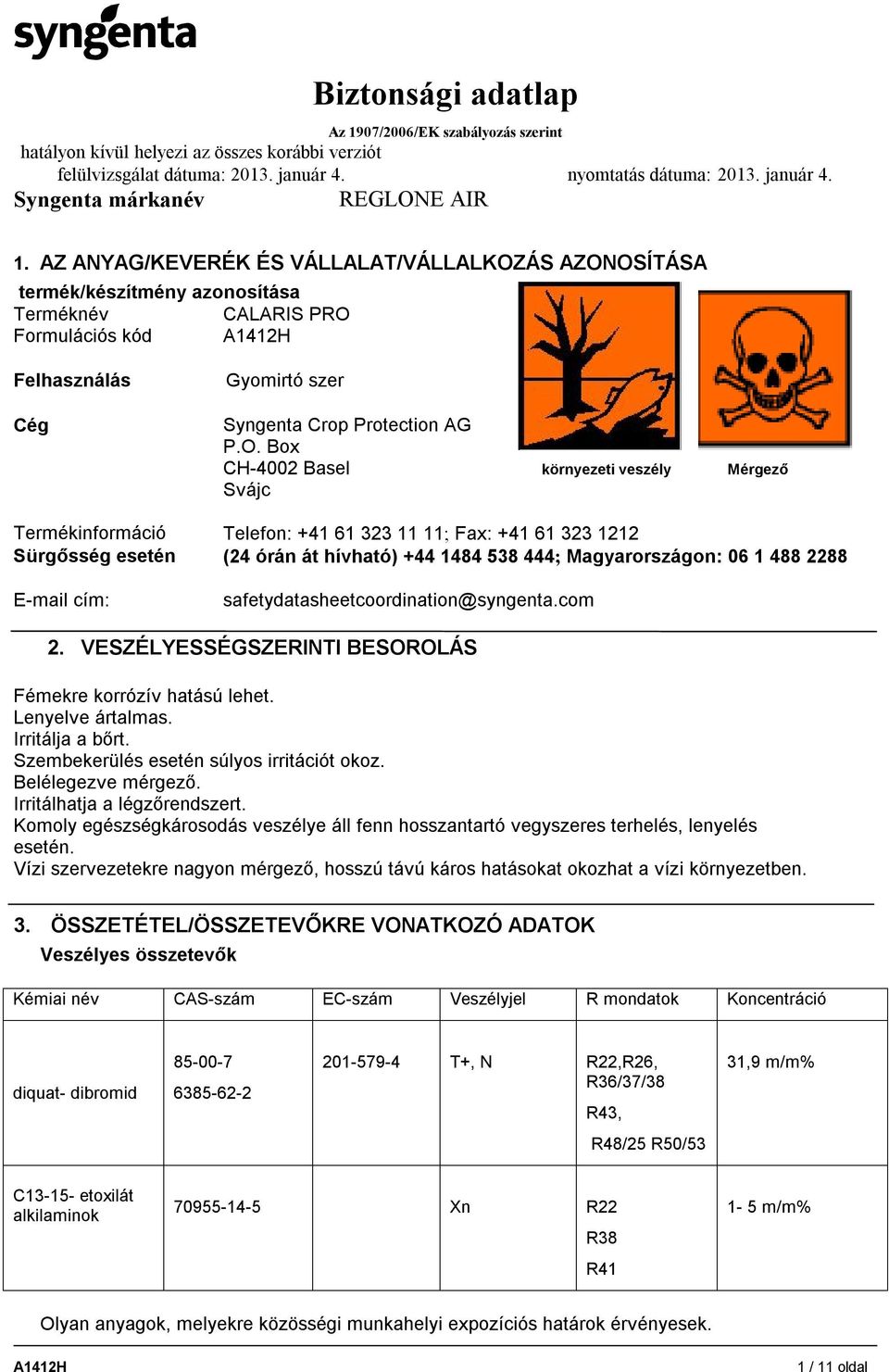 syngenta

Biztonsági adatlap

Az 1907/2006/EK szabályozás szerint

hatályon kívül helyezi az összes korábbi verziót

felülvizsgálat dátuma: 2013. január 4. nyomtatás dátuma: 2013. január 4.

Syngenta márkanév REGLONE AIR

1. AZ ANYAG/KEVERÉK ÉS VÁLLALAT/VÁLLALKOZÁS AZONOSÍTÁSA

termék/készítmény azonosítása

Terméknév CALARIS PRO

Formulációs kód A1412H

Felhasználás Gyomirtó szer

Cég Syngenta Crop Protection AG
P.O. Box
CH-4002 Basel
Svájc

környezeti veszély

Mérgező

Termékinformáció Telefon: +41 61 323 11 11; Fax: +41 61 323 1212

Sürgősség esetén (24 órán át hívható) +44 1484 538 444; Magyarországon: 06 1 488 2288

E-mail cím: safetydatasheetcoordination@syngenta.com

2. VESZÉLYESSÉGSZERINTI BESOROLÁS

Fémekre korrózív hatású lehet.
Lenyelve ártalmas.
Irritálja a bőrt.
Szembekerülés esetén súlyos irritációt okoz.
Belélegezve mérgező.
Irritálhatja a légzőrendszert.
Komoly egészségkárosodás veszélye áll fenn hosszantartó vegyszeres terhelés, lenyelés esetén.
Vízi szervezetekre nagyon mérgező, hosszú távú káros hatásokat okozhat a vízi környezetben.

3. ÖSSZETÉTEL/ÖSSZETEVŐKRE VONATKOZÓ ADATOK

Veszélyes összetevők

| Kémiai név | CAS-szám | EC-szám | Veszélyjel | R mondatok | Koncentráció |
|---|---|---|---|---|---|
| diquat- dibromid | 85-00-7 6385-62-2 | 201-579-4 | T+, N | R22,R26, R36/37/38 R43, R48/25 R50/53 | 31,9 m/m% |
| C13-15- etoxilát alkilaminok | 70955-14-5 | | Xn | R22 R38 R41 | 1- 5 m/m% |

Olyan anyagok, melyekre közösségi munkahelyi expozíciós határok érvényesek.

A1412H 1 / 11 oldal